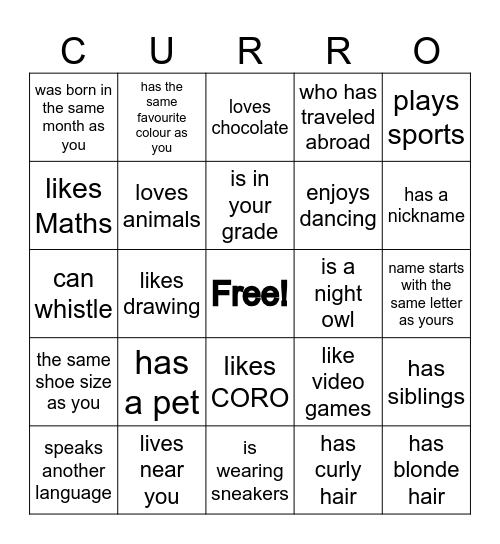 | C | U | R | R | O |
|---|---|---|---|---|
| was born in the same month as you | has the same favourite colour as you | loves chocolate | who has traveled abroad | plays sports |
| likes Maths | loves animals | is in your grade | enjoys dancing | has a nickname |
| can whistle | likes drawing | Free! | is a night owl | name starts with the same letter as yours |
| the same shoe size as you | has a pet | likes CORO | like video games | has siblings |
| speaks another language | lives near you | is wearing sneakers | has curly hair | has blonde hair |